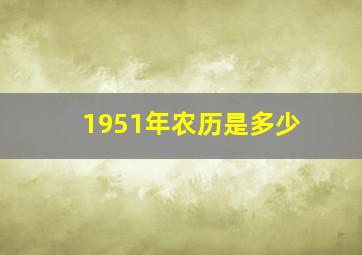 1951年农历是多少